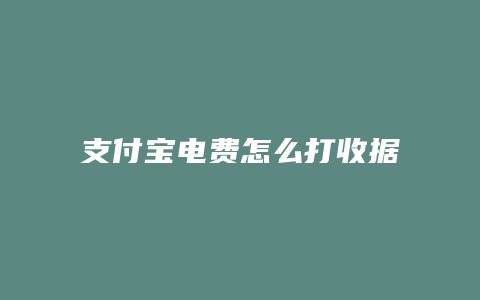 支付宝电费怎么打收据